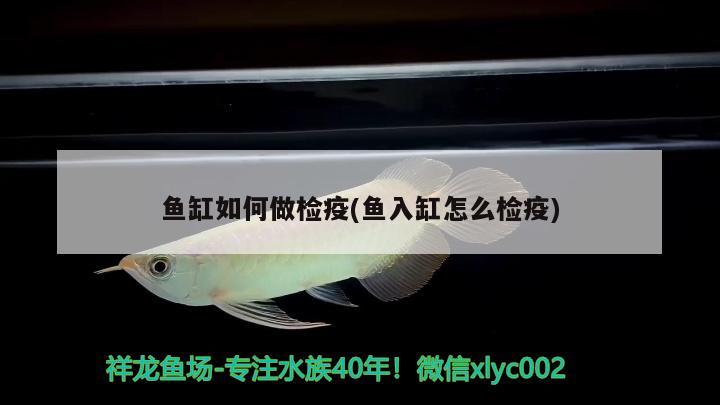 鱼缸如何做检疫(鱼入缸怎么检疫)

祥龙鱼场-专注水族40年！微信xlyc002